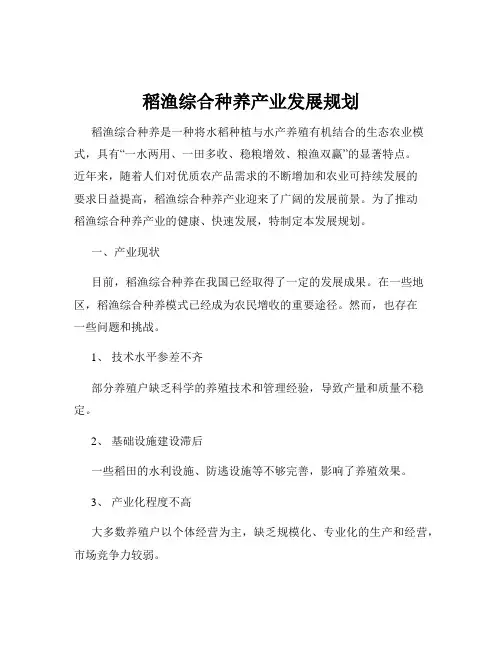 稻渔综合种养产业发展规划

稻渔综合种养是一种将水稻种植与水产养殖有机结合的生态农业模式，具有“一水两用、一田多收、稳粮增效、粮渔双赢”的显著特点。近年来，随着人们对优质农产品需求的不断增加和农业可持续发展的要求日益提高，稻渔综合种养产业迎来了广阔的发展前景。为了推动稻渔综合种养产业的健康、快速发展，特制定本发展规划。

一、产业现状

目前，稻渔综合种养在我国已经取得了一定的发展成果。在一些地区，稻渔综合种养模式已经成为农民增收的重要途径。然而，也存在一些问题和挑战。

1、 技术水平参差不齐

部分养殖户缺乏科学的养殖技术和管理经验，导致产量和质量不稳定。

2、 基础设施建设滞后

一些稻田的水利设施、防逃设施等不够完善，影响了养殖效果。

3、 产业化程度不高

大多数养殖户以个体经营为主，缺乏规模化、专业化的生产和经营，市场竞争力较弱。